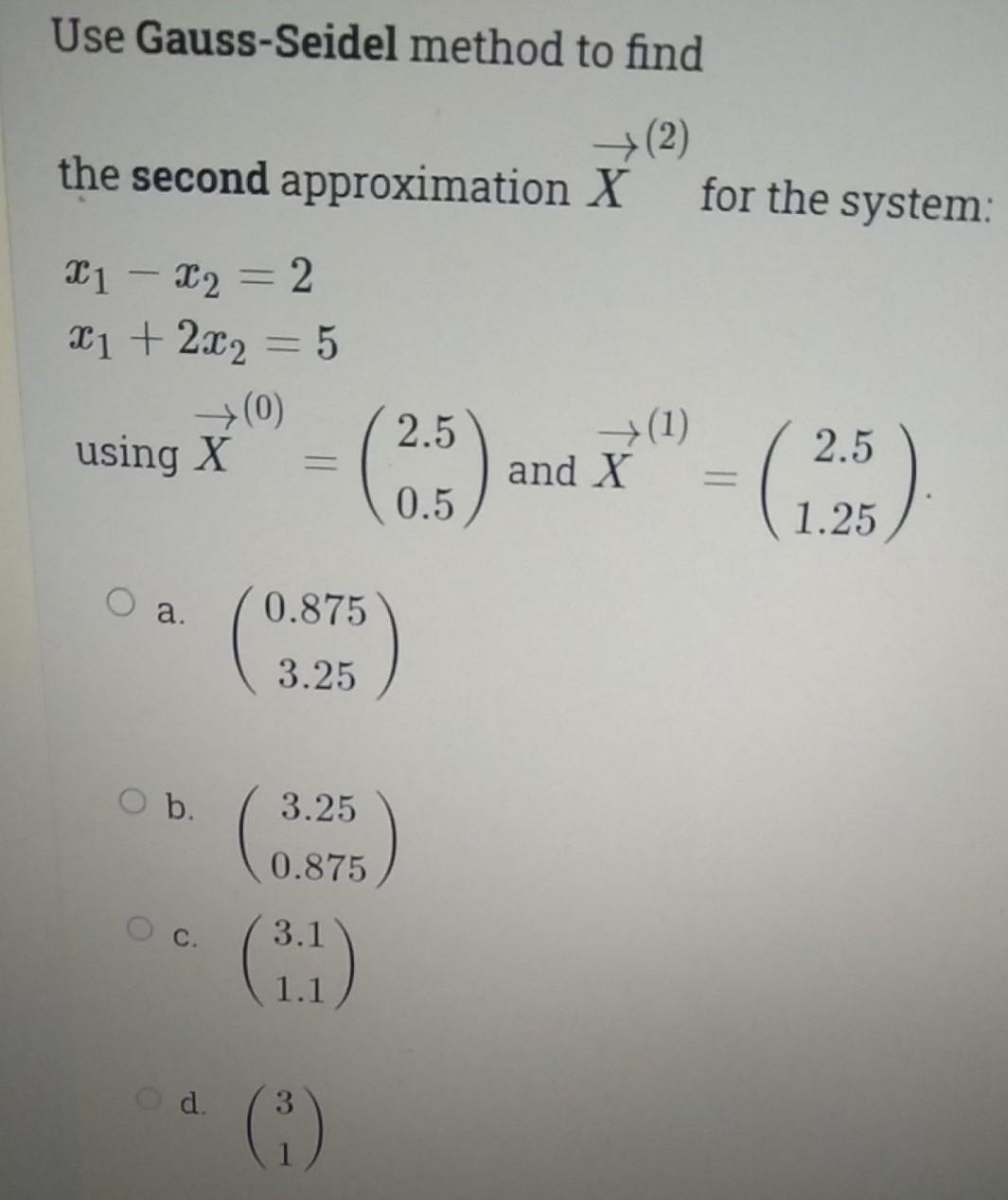 Use Gauss-Seidel method to find

the second approximation $\overrightarrow{X}^{(2)}$ for the system:

$x_1 - x_2 = 2$
$x_1 + 2x_2 = 5$

using $\overrightarrow{X}^{(0)} = \begin{pmatrix} 2.5 \\ 0.5 \end{pmatrix}$ and $\overrightarrow{X}^{(1)} = \begin{pmatrix} 2.5 \\ 1.25 \end{pmatrix}$.

a. $\begin{pmatrix} 0.875 \\ 3.25 \end{pmatrix}$

b. $\begin{pmatrix} 3.25 \\ 0.875 \end{pmatrix}$

c. $\begin{pmatrix} 3.1 \\ 1.1 \end{pmatrix}$

d. $\begin{pmatrix} 3 \\ 1 \end{pmatrix}$